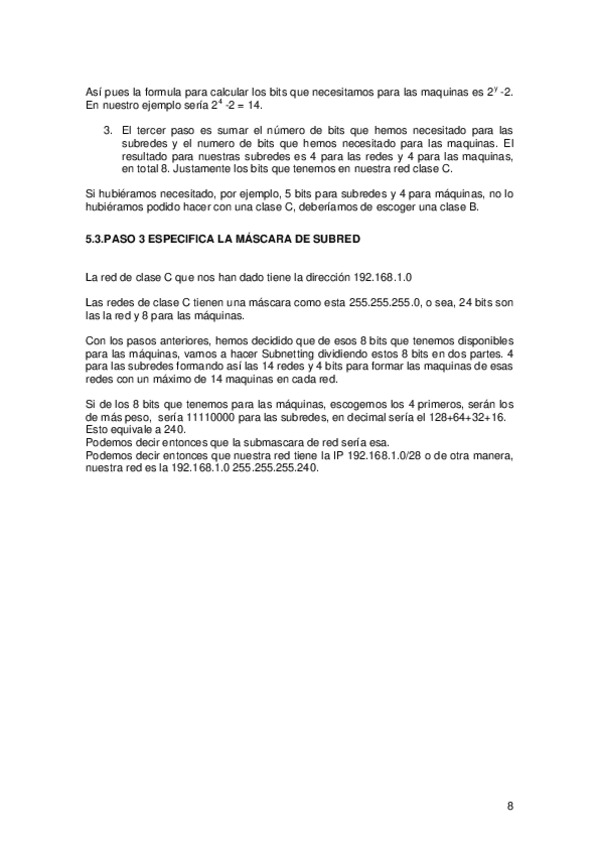 Así pues la formula para calcular los bits que necesitamos para las maquinas es $2^y$ -2. En nuestro ejemplo sería $2^4$ -2 = 14.

3. El tercer paso es sumar el número de bits que hemos necesitado para las subredes y el numero de bits que hemos necesitado para las maquinas. El resultado para nuestras subredes es 4 para las redes y 4 para las maquinas, en total 8. Justamente los bits que tenemos en nuestra red clase C.

Si hubiéramos necesitado, por ejemplo, 5 bits para subredes y 4 para máquinas, no lo hubiéramos podido hacer con una clase C, deberíamos de escoger una clase B.

5.3.PASO 3 ESPECIFICA LA MÁSCARA DE SUBRED

La red de clase C que nos han dado tiene la dirección 192.168.1.0

Las redes de clase C tienen una máscara como esta 255.255.255.0, o sea, 24 bits son las la red y 8 para las máquinas.

Con los pasos anteriores, hemos decidido que de esos 8 bits que tenemos disponibles para las máquinas, vamos a hacer Subnetting dividiendo estos 8 bits en dos partes. 4 para las subredes formando así las 14 redes y 4 bits para formar las maquinas de esas redes con un máximo de 14 maquinas en cada red.

Si de los 8 bits que tenemos para las máquinas, escogemos los 4 primeros, serán los de más peso, sería 11110000 para las subredes, en decimal sería el 128+64+32+16. Esto equivale a 240.
Podemos decir entonces que la submascara de red sería esa.
Podemos decir entonces que nuestra red tiene la IP 192.168.1.0/28 o de otra manera, nuestra red es la 192.168.1.0 255.255.255.240.

8